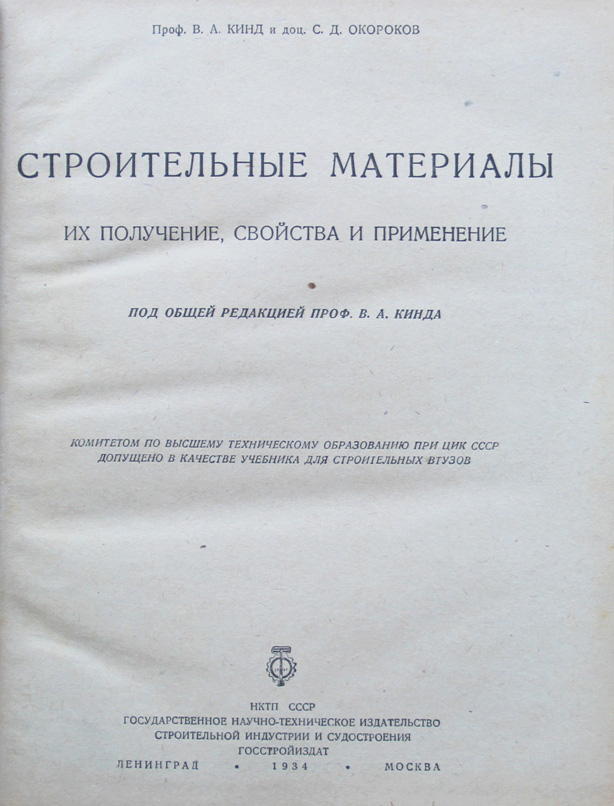 Проф. В. А. КИНД и доц. С. Д. ОКОРОКОВ

СТРОИТЕЛЬНЫЕ МАТЕРИАЛЫ

ИХ ПОЛУЧЕНИЕ, СВОЙСТВА И ПРИМЕНЕНИЕ

ПОД ОБЩЕЙ РЕДАКЦИЕЙ ПРОФ. В. А. КИНДА

КОМИТЕТОМ ПО ВЫСШЕМУ ТЕХНИЧЕСКОМУ ОБРАЗОВАНИЮ ПРИ ЦИК СССР ДОПУЩЕНО В КАЧЕСТВЕ УЧЕБНИКА ДЛЯ СТРОИТЕЛЬНЫХ ВТУЗОВ

НКТП СССР
ГОСУДАРСТВЕННОЕ НАУЧНО-ТЕХНИЧЕСКОЕ ИЗДАТЕЛЬСТВО
СТРОИТЕЛЬНОЙ ИНДУСТРИИ И СУДОСТРОЕНИЯ
ГОССТРОЙИЗДАТ
ЛЕНИНГРАД • 1934 • МОСКВА